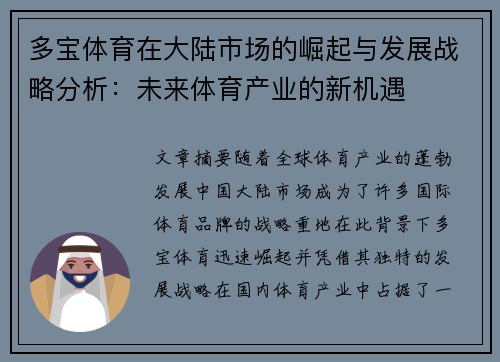 多宝体育在大陆市场的崛起与发展战略分析：未来体育产业的新机遇

文章摘要随着全球体育产业的蓬勃发展中国大陆市场成为了许多国际体育品牌的战略重地在此背景下多宝体育迅速崛起并凭借其独特的发展战略在国内体育产业中占据了一